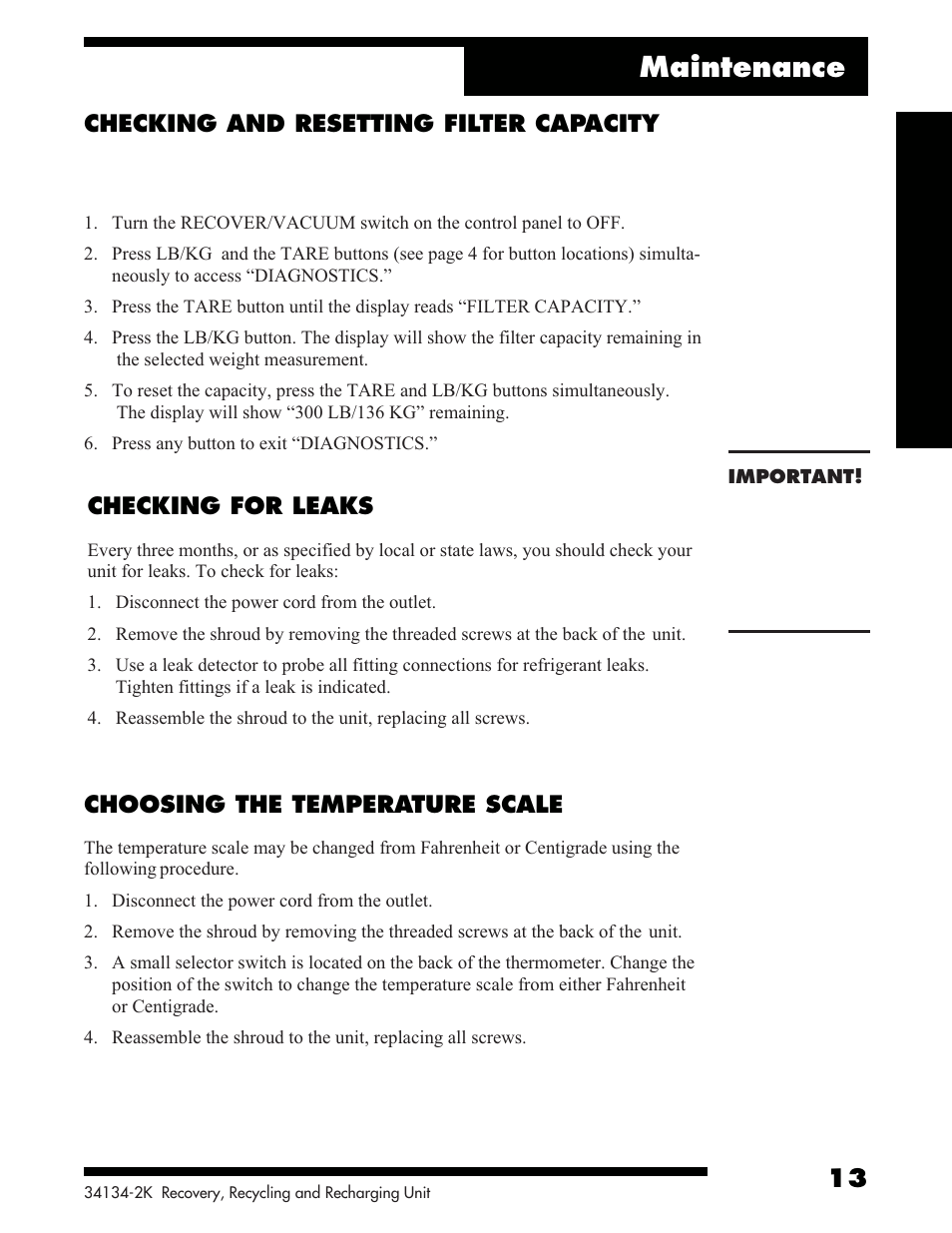 Maintenance

CHECKING AND RESETTING FILTER CAPACITY

1. Turn the RECOVER/VACUUM switch on the control panel to OFF.

2. Press LB/KG and the TARE buttons (see page 4 for button locations) simultaneously to access “DIAGNOSTICS.”

3. Press the TARE button until the display reads “FILTER CAPACITY.”

4. Press the LB/KG button. The display will show the filter capacity remaining in the selected weight measurement.

5. To reset the capacity, press the TARE and LB/KG buttons simultaneously. The display will show “300 LB/136 KG” remaining.

6. Press any button to exit “DIAGNOSTICS.”

IMPORTANT!

CHECKING FOR LEAKS

Every three months, or as specified by local or state laws, you should check your unit for leaks. To check for leaks:

1. Disconnect the power cord from the outlet.

2. Remove the shroud by removing the threaded screws at the back of the unit.

3. Use a leak detector to probe all fitting connections for refrigerant leaks. Tighten fittings if a leak is indicated.

4. Reassemble the shroud to the unit, replacing all screws.

CHOOSING THE TEMPERATURE SCALE

The temperature scale may be changed from Fahrenheit or Centigrade using the following procedure.

1. Disconnect the power cord from the outlet.

2. Remove the shroud by removing the threaded screws at the back of the unit.

3. A small selector switch is located on the back of the thermometer. Change the position of the switch to change the temperature scale from either Fahrenheit or Centigrade.

4. Reassemble the shroud to the unit, replacing all screws.

34134-2K Recovery, Recycling and Recharging Unit

13